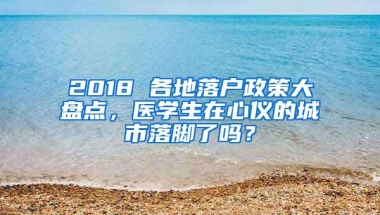 2018 各地落户政策大盘点，医学生在心仪的城市落脚了吗？